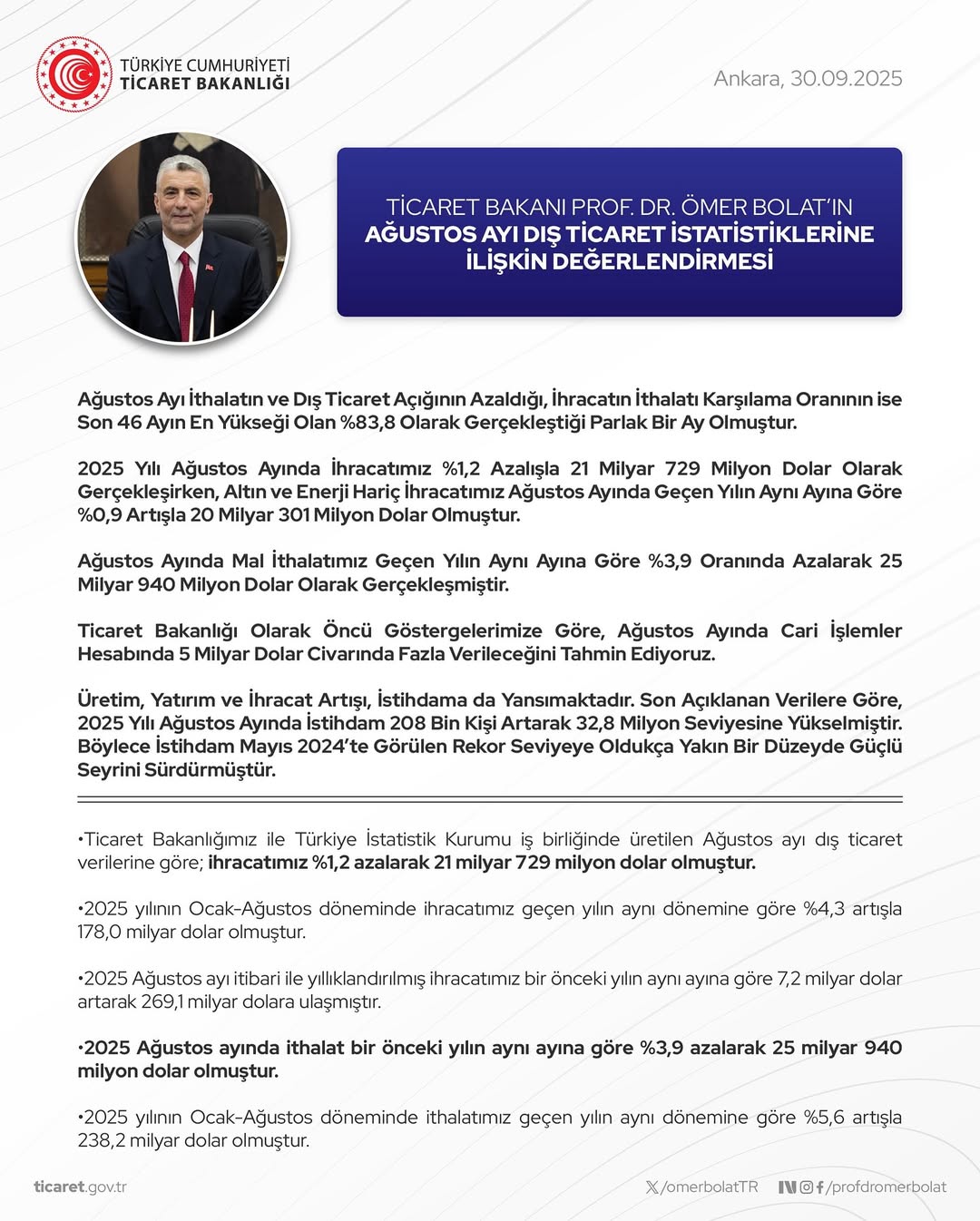 TÜRKİYE CUMHURİYETİ
TİCARET BAKANLIĞI

Ankara, 30.09.2025

TİCARET BAKANI PROF. DR. ÖMER BOLAT'IN
AĞUSTOS AYI DIŞ TİCARET İSTATİSTİKLERİNE İLİŞKİN DEĞERLENDİRMESİ

Ağustos Ayı İthalatın ve Dış Ticaret Açığının Azaldığı, İhracatın İthalatı Karşılama Oranının ise Son 46 Ayın En Yükseği Olan %83,8 Olarak Gerçekleştiği Parlak Bir Ay Olmuştur.

2025 Yılı Ağustos Ayında İhracatımız %1,2 Azalışla 21 Milyar 729 Milyon Dolar Olarak Gerçekleşirken, Altın ve Enerji Hariç İhracatımız Ağustos Ayında Geçen Yılın Aynı Ayına Göre %0,9 Artışla 20 Milyar 301 Milyon Dolar Olmuştur.

Ağustos Ayında Mal İthalatımız Geçen Yılın Aynı Ayına Göre %3,9 Oranında Azalarak 25 Milyar 940 Milyon Dolar Olarak Gerçekleşmiştir.

Ticaret Bakanlığı Olarak Öncü Göstergelerimize Göre, Ağustos Ayında Cari İşlemler Hesabında 5 Milyar Dolar Civarında Fazla Verileceğini Tahmin Ediyoruz.

Üretim, Yatırım ve İhracat Artışı, İstihdama da Yansımaktadır. Son Açıklanan Verilere Göre, 2025 Yılı Ağustos Ayında İstihdam 208 Bin Kişi Artarak 32,8 Milyon Seviyesine Yükselmiştir. Böylece İstihdam Mayıs 2024'te Görülen Rekor Seviyeye Oldukça Yakın Bir Düzeyde Güçlü Seyrini Sürdürmüştür.

•Ticaret Bakanlığımız ile Türkiye İstatistik Kurumu iş birliğinde üretilen Ağustos ayı dış ticaret verilerine göre; ihracatımız %1,2 azalarak 21 milyar 729 milyon dolar olmuştur.

•2025 yılının Ocak-Ağustos döneminde ihracatımız geçen yılın aynı dönemine göre %4,3 artışla 178,0 milyar dolar olmuştur.

•2025 Ağustos ayı itibari ile yıllıklandırılmış ihracatımız bir önceki yılın aynı ayına göre 7,2 milyar dolar artarak 269,1 milyar dolara ulaşmıştır.

•2025 Ağustos ayında ithalat bir önceki yılın aynı ayına göre %3,9 azalarak 25 milyar 940 milyon dolar olmuştur.

•2025 yılının Ocak-Ağustos döneminde ithalatımız geçen yılın aynı dönemine göre %5,6 artışla 238,2 milyar dolar olmuştur.

ticaret.gov.tr

/omerbolatTR /profdromerbolat